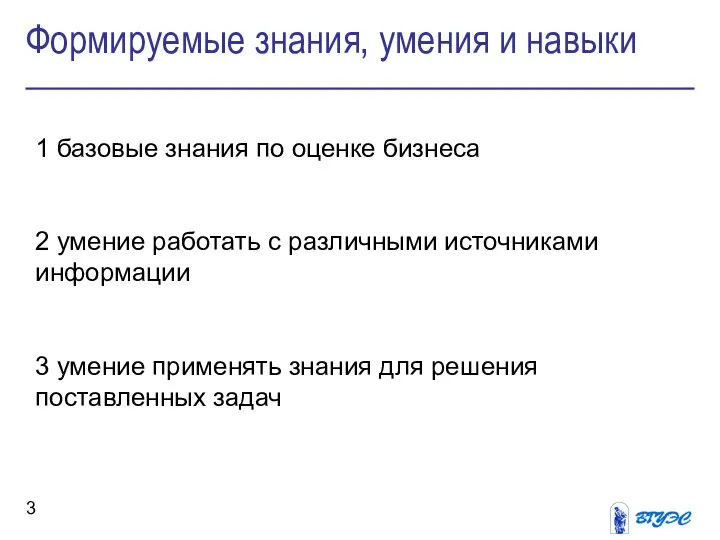 Формируемые знания, умения и навыки

1 базовые знания по оценке бизнеса

2 умение работать с различными источниками информации

3 умение применять знания для решения поставленных задач

3

ВГУЭС